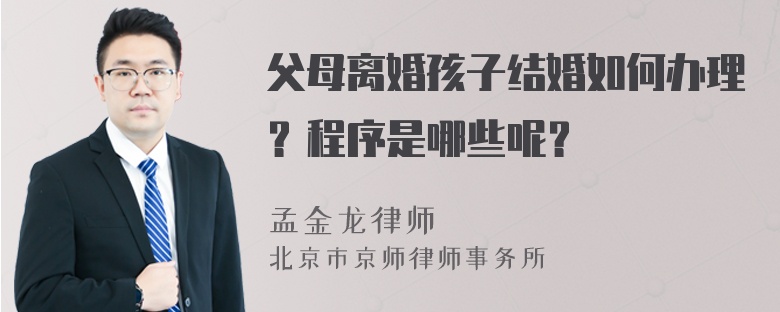 父母离婚孩子结婚如何办理？程序是哪些呢？

孟金龙律师
北京市京师律师事务所